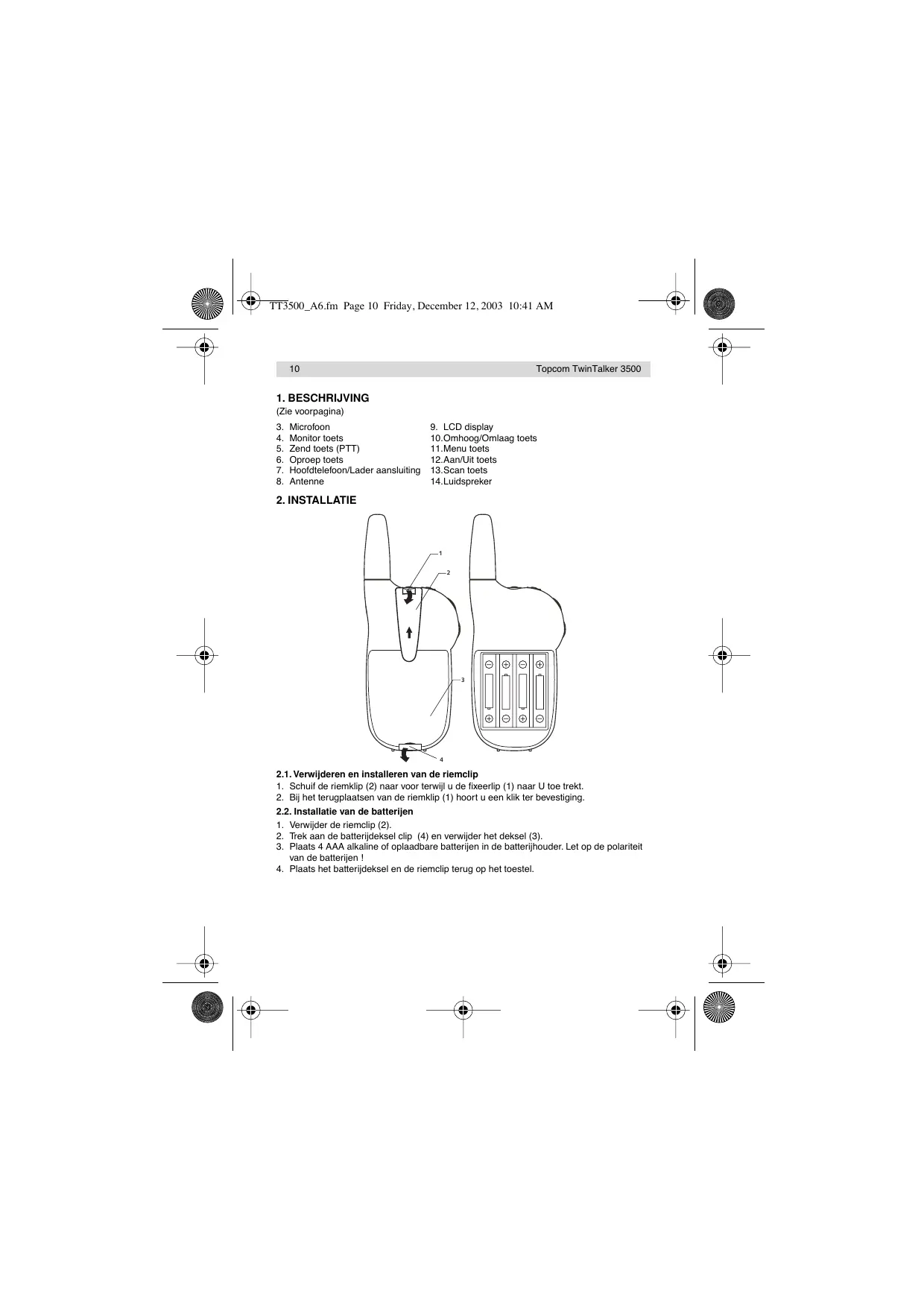 TT3500_A6.fm Page 10 Friday, December 12, 2003 10:41 AM

10

Topcom TwinTalker 3500

1. BESCHRIJVING

(Zie voorpagina)

3. Microfoon
4. Monitor toets
5. Zend toets (PTT)
6. Oproep toets
7. Hoofdtelefoon/Lader aansluiting
8. Antenne

9. LCD display
10.Omhoog/Omlaag toets
11.Menu toets
12.Aan/Uit toets
13.Scan toets
14.Luidspreker

2. INSTALLATIE

1
2
3
4

2.1. Verwijderen en installeren van de riemclip

1. Schuif de riemklip (2) naar voor terwijl u de fixeerlip (1) naar U toe trekt.
2. Bij het terugplaatsen van de riemklip (1) hoort u een klik ter bevestiging.

2.2. Installatie van de batterijen

1. Verwijder de riemclip (2).
2. Trek aan de batterijdeksel clip (4) en verwijder het deksel (3).
3. Plaats 4 AAA alkaline of oplaadbare batterijen in de batterijhouder. Let op de polariteit van de batterijen !
4. Plaats het batterijdeksel en de riemclip terug op het toestel.